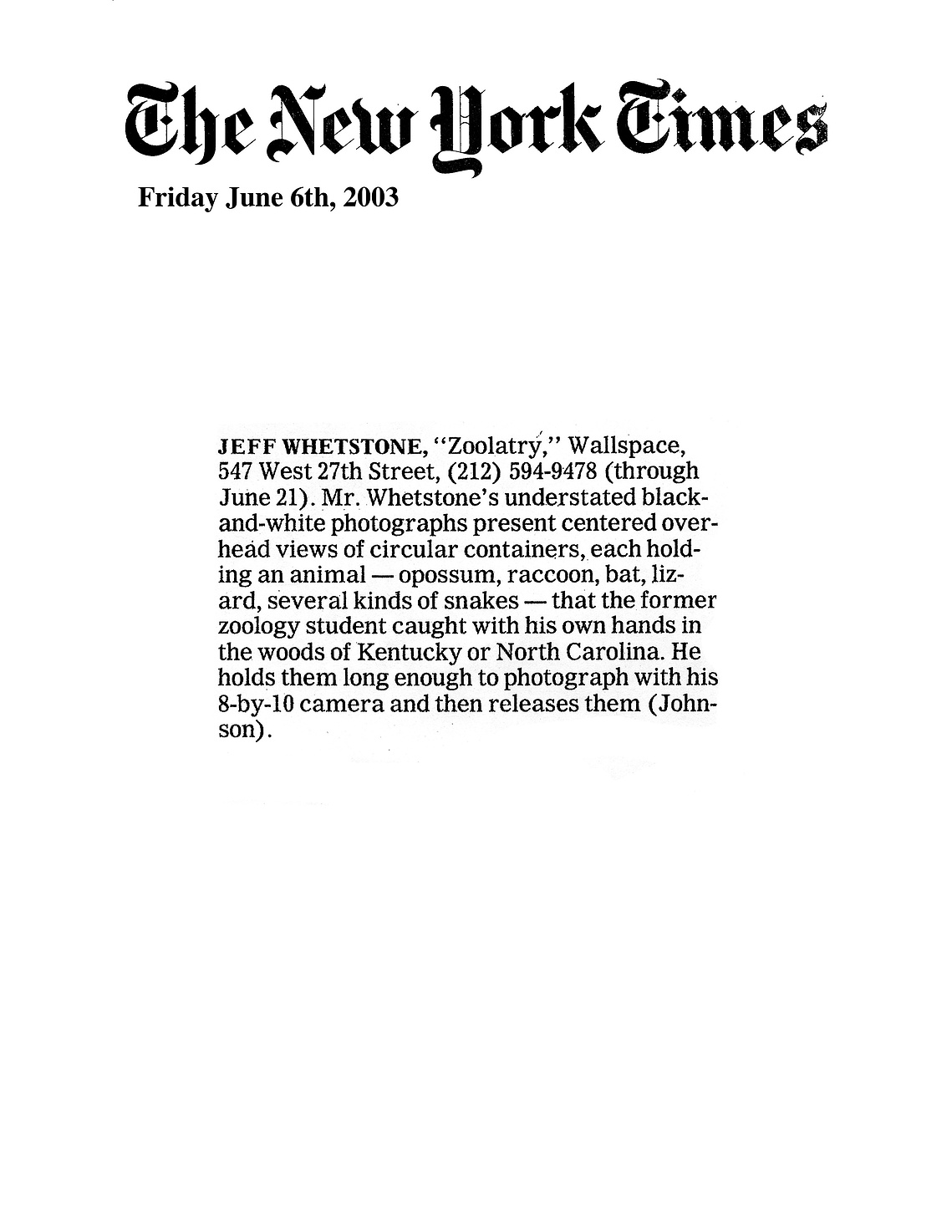 The New York Times

Friday June 6th, 2003

JEFF WHETSTONE, "Zoolatry," Wallspace, 547 West 27th Street, (212) 594-9478 (through June 21). Mr. Whetstone's understated black-and-white photographs present centered overhead views of circular containers, each holding an animal — opossum, raccoon, bat, lizard, several kinds of snakes — that the former zoology student caught with his own hands in the woods of Kentucky or North Carolina. He holds them long enough to photograph with his 8-by-10 camera and then releases them (Johnson).